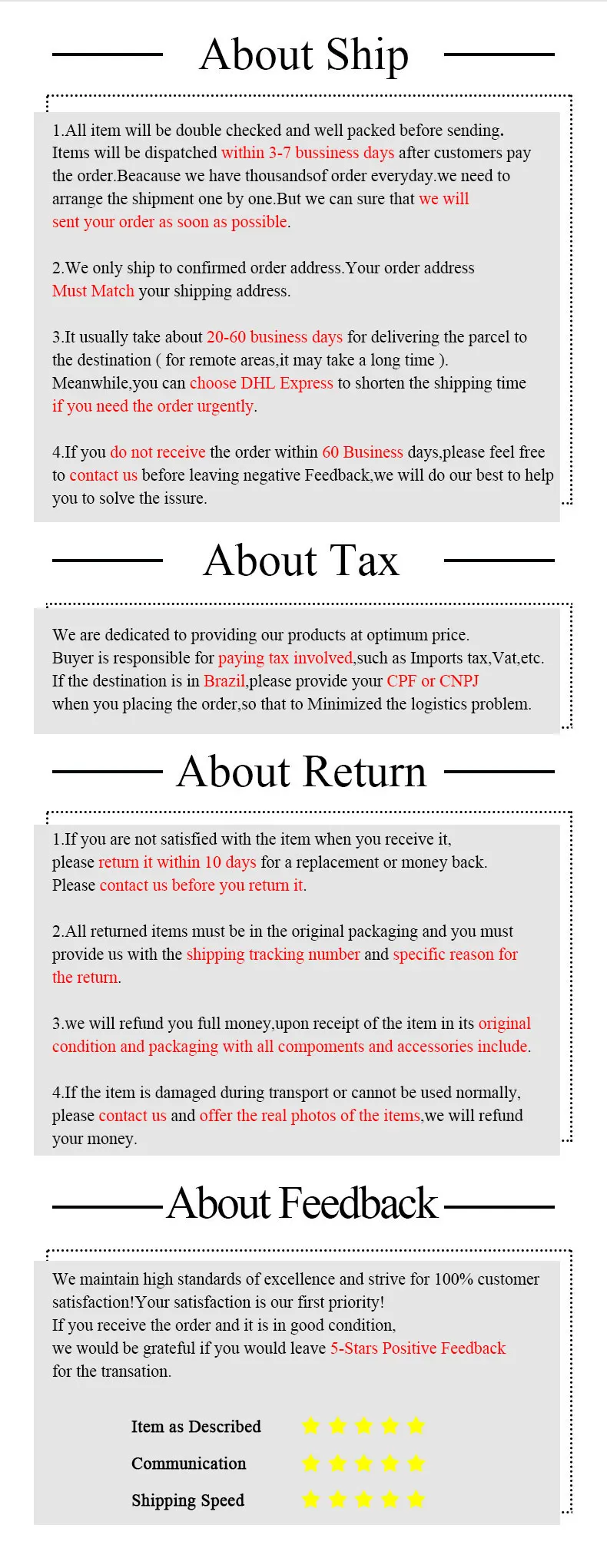 About Ship

1.All item will be double checked and well packed before sending. Items will be dispatched within 3-7 bussiness days after customers pay the order.Beacause we have thousandsof order everyday.we need to arrange the shipment one by one.But we can sure that we will sent your order as soon as possible.

2.We only ship to confirmed order address.Your order address Must Match your shipping address.

3.It usually take about 20-60 business days for delivering the parcel to the destination ( for remote areas,it may take a long time ). Meanwhile,you can choose DHL Express to shorten the shipping time if you need the order urgently.

4.If you do not receive the order within 60 Business days,please feel free to contact us before leaving negative Feedback,we will do our best to help you to solve the issure.

About Tax

We are dedicated to providing our products at optimum price. Buyer is responsible for paying tax involved,such as Imports tax,Vat,etc. If the destination is in Brazil,please provide your CPF or CNPJ when you placing the order,so that to Minimized the logistics problem.

About Return

1.If you are not satisfied with the item when you receive it, please return it within 10 days for a replacement or money back. Please contact us before you return it.

2.All returned items must be in the original packaging and you must provide us with the shipping tracking number and specific reason for the return.

3.we will refund you full money,upon receipt of the item in its original condition and packaging with all compoments and accessories include.

4.If the item is damaged during transport or cannot be used normally, please contact us and offer the real photos of the items,we will refund your money.

About Feedback

We maintain high standards of excellence and strive for 100% customer satisfaction!Your satisfaction is our first priority! If you receive the order and it is in good condition, we would be grateful if you would leave 5-Stars Positive Feedback for the transation.

Item as Described
Communication
Shipping Speed